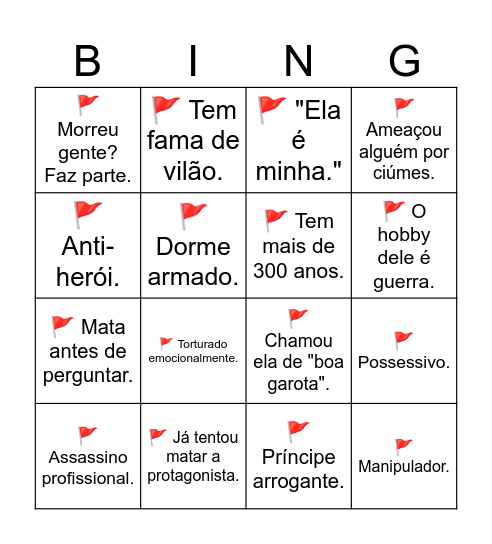 | B | I | N | G |
|---|---|---|---|
| 🚩 Morreu gente? Faz parte. | 🚩 Tem fama de vilão. | 🚩 "Ela é minha." | 🚩 Ameaçou alguém por ciúmes. |
| 🚩 Anti-herói. | 🚩 Dorme armado. | 🚩 Tem mais de 300 anos. | 🚩 O hobby dele é guerra. |
| 🚩 Mata antes de perguntar. | 🚩 Torturado emocionalmente. | 🚩 Chamou ela de "boa garota". | 🚩 Possessivo. |
| 🚩 Assassino profissional. | 🚩 Já tentou matar a protagonista. | 🚩 Príncipe arrogante. | 🚩 Manipulador. |